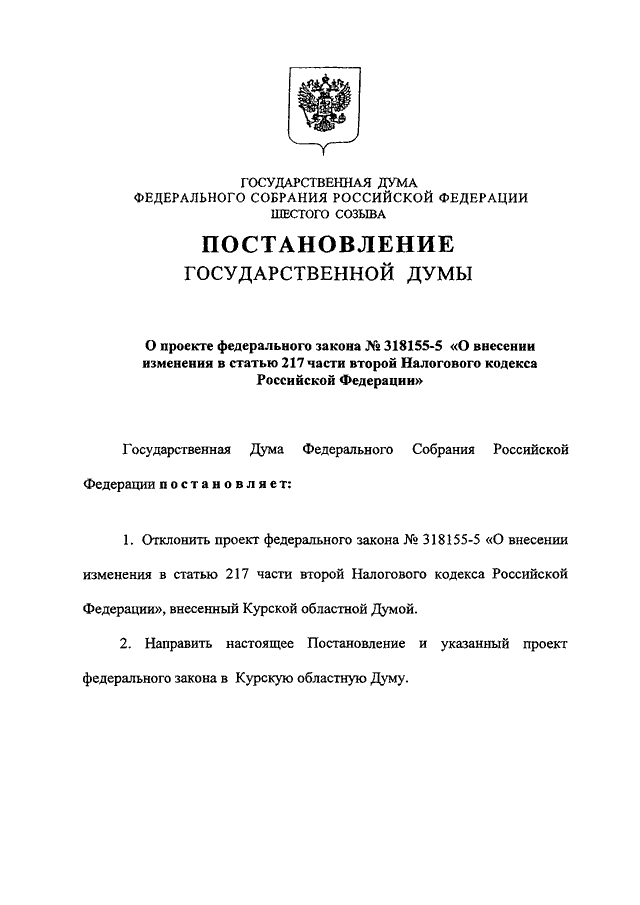 ГОСУДАРСТВЕННАЯ ДУМА
ФЕДЕРАЛЬНОГО СОБРАНИЯ РОССИЙСКОЙ ФЕДЕРАЦИИ
ШЕСТОГО СОЗЫВА

ПОСТАНОВЛЕНИЕ
ГОСУДАРСТВЕННОЙ ДУМЫ

О проекте федерального закона № 318155-5 «О внесении изменения в статью 217 части второй Налогового кодекса Российской Федерации»

Государственная Дума Федерального Собрания Российской Федерации постановляет:

1. Отклонить проект федерального закона № 318155-5 «О внесении изменения в статью 217 части второй Налогового кодекса Российской Федерации», внесенный Курской областной Думой.

2. Направить настоящее Постановление и указанный проект федерального закона в Курскую областную Думу.